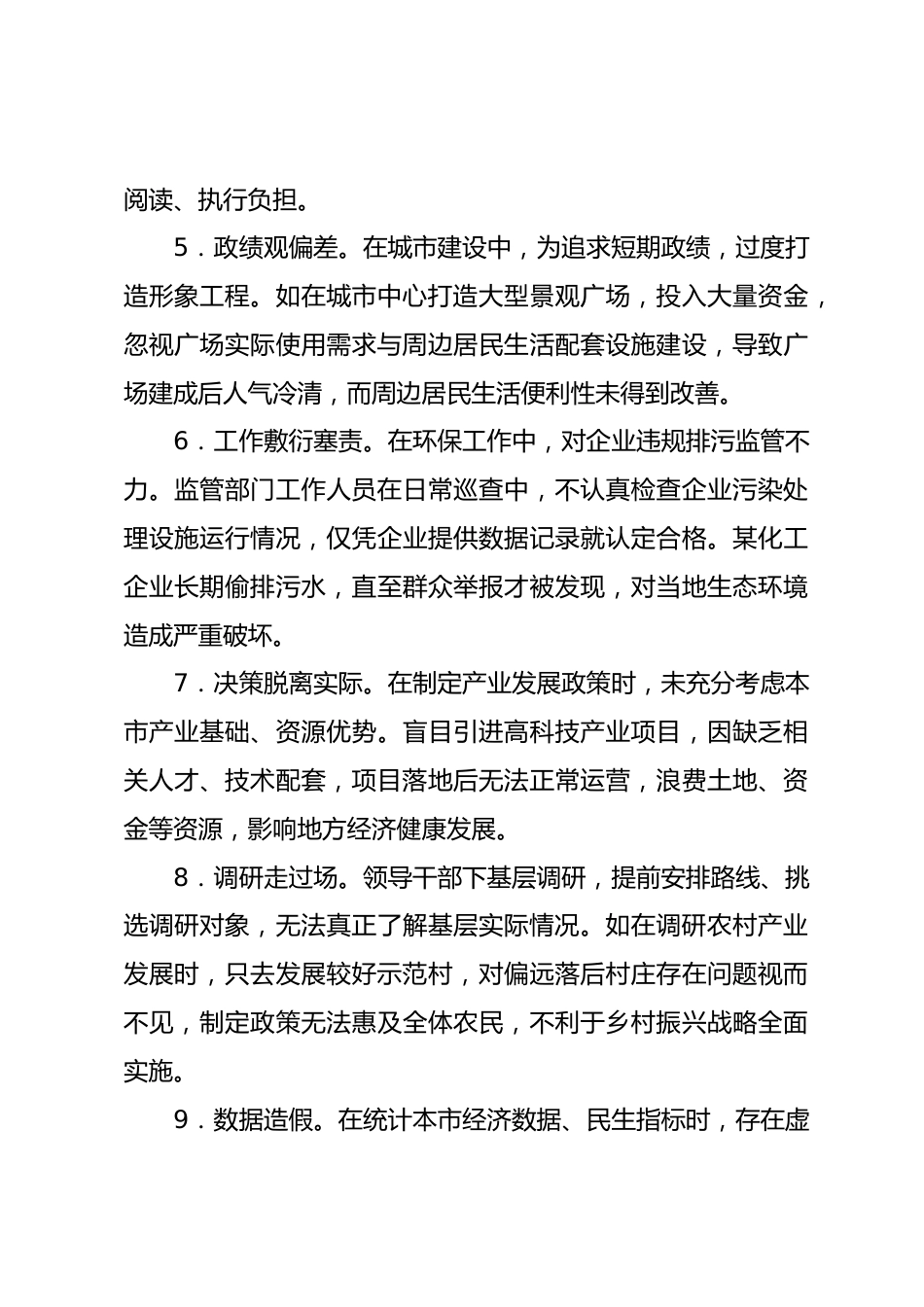 阅读、执行负担。

5．政绩观偏差。在城市建设中，为追求短期政绩，过度打造形象工程。如在城市中心打造大型景观广场，投入大量资金，忽视广场实际使用需求与周边居民生活配套设施建设，导致广场建成后人气冷清，而周边居民生活便利性未得到改善。

6．工作敷衍塞责。在环保工作中，对企业违规排污监管不力。监管部门工作人员在日常巡查中，不认真检查企业污染处理设施运行情况，仅凭企业提供数据记录就认定合格。某化工企业长期偷排污水，直至群众举报才被发现，对当地生态环境造成严重破坏。

7．决策脱离实际。在制定产业发展政策时，未充分考虑本市产业基础、资源优势。盲目引进高科技产业项目，因缺乏相关人才、技术配套，项目落地后无法正常运营，浪费土地、资金等资源，影响地方经济健康发展。

8．调研走过场。领导干部下基层调研，提前安排路线、挑选调研对象，无法真正了解基层实际情况。如在调研农村产业发展时，只去发展较好示范村，对偏远落后村庄存在问题视而不见，制定政策无法惠及全体农民，不利于乡村振兴战略全面实施。

9．数据造假。在统计本市经济数据、民生指标时，存在虚